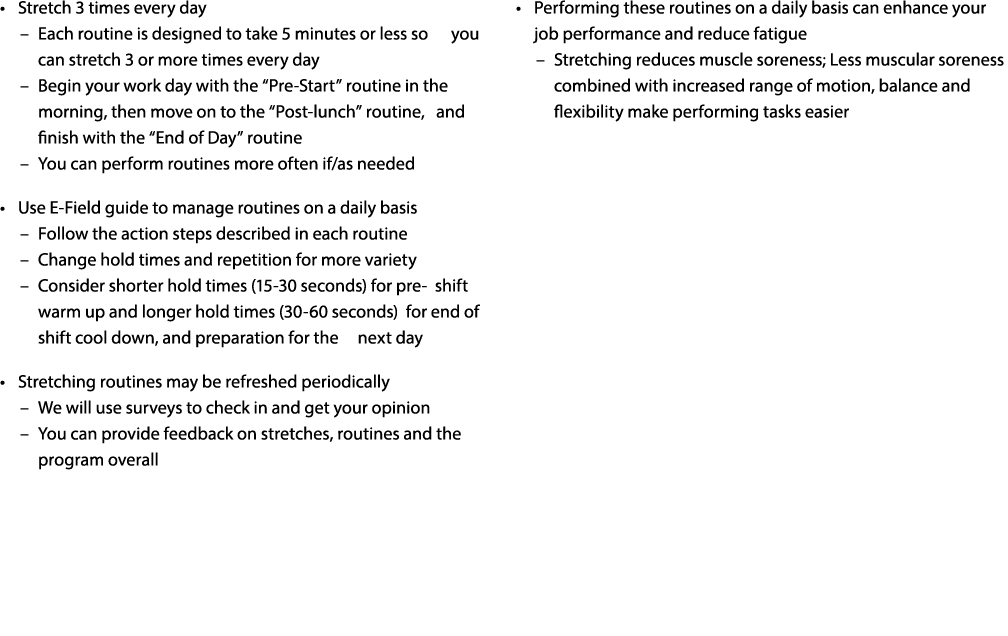 • Stretch 3 times every day
– Each routine is designed to take 5 minutes or less so you can stretch 3 or more times every day
– Begin your work day with the “Pre-Start” routine in the morning, then move on to the “Post-lunch” routine, and finish with the “End of Day” routine
– You can perform routines more often if/as needed

• Use E-Field guide to manage routines on a daily basis
– Follow the action steps described in each routine
– Change hold times and repetition for more variety
– Consider shorter hold times (15-30 seconds) for pre- shift warm up and longer hold times (30-60 seconds) for end of shift cool down, and preparation for the next day

• Stretching routines may be refreshed periodically
– We will use surveys to check in and get your opinion
– You can provide feedback on stretches, routines and the program overall

• Performing these routines on a daily basis can enhance your job performance and reduce fatigue
– Stretching reduces muscle soreness; Less muscular soreness combined with increased range of motion, balance and flexibility make performing tasks easier